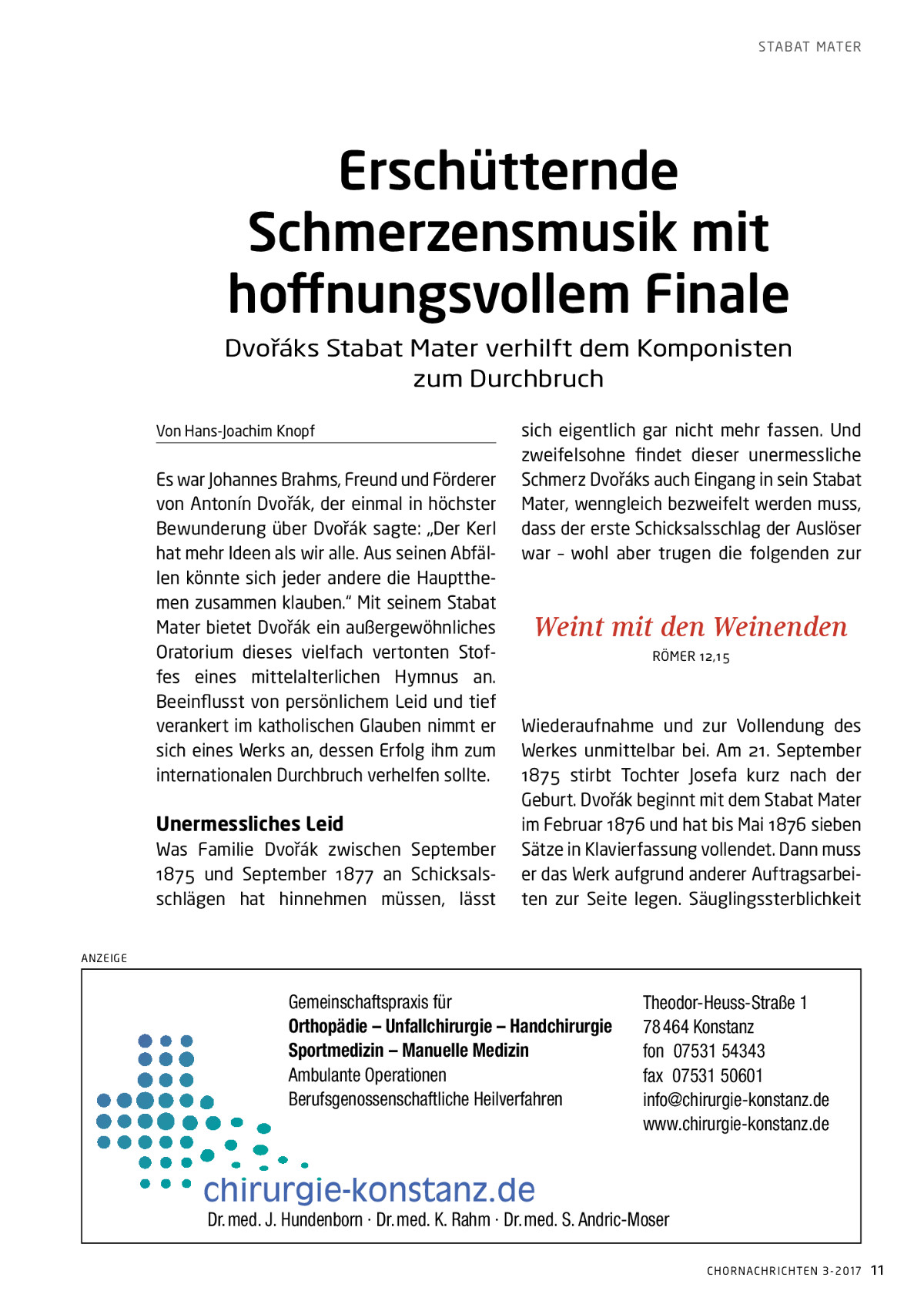 STABAT MATER

Erschütternde Schmerzensmusik mit hoffnungsvollem Finale

Dvořáks Stabat Mater verhilft dem Komponisten zum Durchbruch

Von Hans-Joachim Knopf

Es war Johannes Brahms, Freund und Förderer von Antonín Dvořák, der einmal in höchster Bewunderung über Dvořák sagte: „Der Kerl hat mehr Ideen als wir alle. Aus seinen Abfällen könnte sich jeder andere die Hauptthemen zusammen klauben." Mit seinem Stabat Mater bietet Dvořák ein außergewöhnliches Oratorium dieses vielfach vertonten Stoffes eines mittelalterlichen Hymnus an. Beeinflusst von persönlichem Leid und tief verankert im katholischen Glauben nimmt er sich eines Werks an, dessen Erfolg ihm zum internationalen Durchbruch verhelfen sollte.

Unermessliches Leid

Was Familie Dvořák zwischen September 1875 und September 1877 an Schicksalsschlägen hat hinnehmen müssen, lässt sich eigentlich gar nicht mehr fassen. Und zweifelsohne findet dieser unermessliche Schmerz Dvořáks auch Eingang in sein Stabat Mater, wenngleich bezweifelt werden muss, dass der erste Schicksalsschlag der Auslöser war – wohl aber trugen die folgenden zur

Weint mit den Weinenden
RÖMER 12,15

Wiederaufnahme und zur Vollendung des Werkes unmittelbar bei. Am 21. September 1875 stirbt Tochter Josefa kurz nach der Geburt. Dvořák beginnt mit dem Stabat Mater im Februar 1876 und hat bis Mai 1876 sieben Sätze in Klavierfassung vollendet. Dann muss er das Werk aufgrund anderer Auftragsarbeiten zur Seite legen. Säuglingssterblichkeit

ANZEIGE

Gemeinschaftspraxis für
Orthopädie – Unfallchirurgie – Handchirurgie
Sportmedizin – Manuelle Medizin
Ambulante Operationen
Berufsgenossenschaftliche Heilverfahren

Theodor-Heuss-Straße 1
78464 Konstanz
fon 07531 54343
fax 07531 50601
info@chirurgie-konstanz.de
www.chirurgie-konstanz.de

chirurgie-konstanz.de
Dr. med. J. Hundenborn · Dr. med. K. Rahm · Dr. med. S. Andric-Moser

CHORNACHRICHTEN 3-2017 11